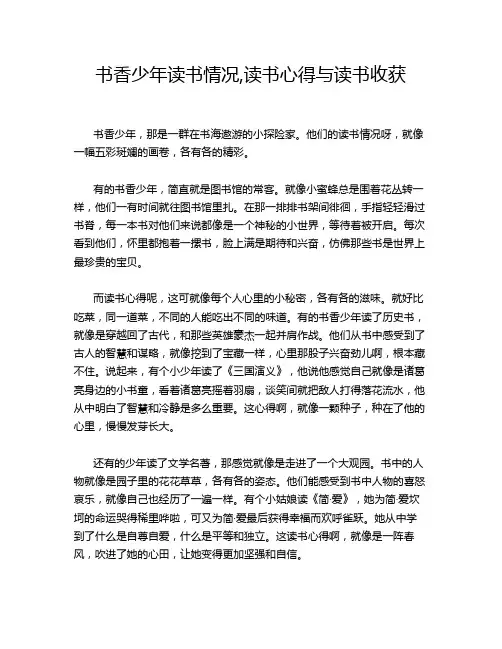 书香少年读书情况,读书心得与读书收获

书香少年，那是一群在书海遨游的小探险家。他们的读书情况呀，就像一幅五彩斑斓的画卷，各有各的精彩。

有的书香少年，简直就是图书馆的常客。就像小蜜蜂总是围着花丛转一样，他们一有时间就往图书馆里扎。在那一排排书架间徘徊，手指轻轻滑过书脊，每一本书对他们来说都像是一个神秘的小世界，等待着被开启。每次看到他们，怀里都抱着一摞书，脸上满是期待和兴奋，仿佛那些书是世界上最珍贵的宝贝。

而读书心得呢，这可就像每个人心里的小秘密，各有各的滋味。就好比吃菜，同一道菜，不同的人能吃出不同的味道。有的书香少年读了历史书，就像是穿越回了古代，和那些英雄豪杰一起并肩作战。他们从书中感受到了古人的智慧和谋略，就像挖到了宝藏一样，心里那股子兴奋劲儿啊，根本藏不住。说起来，有个小少年读了《三国演义》，他说他感觉自己就像是诸葛亮身边的小书童，看着诸葛亮摇着羽扇，谈笑间就把敌人打得落花流水，他从中明白了智慧和冷静是多么重要。这心得啊，就像一颗种子，种在了他的心里，慢慢发芽长大。

还有的少年读了文学名著，那感觉就像是走进了一个大观园。书中的人物就像是园子里的花花草草，各有各的姿态。他们能感受到书中人物的喜怒哀乐，就像自己也经历了一遍一样。有个小姑娘读《简·爱》，她为简·爱坎坷的命运哭得稀里哗啦，可又为简·爱最后获得幸福而欢呼雀跃。她从中学到了什么是自尊自爱，什么是平等和独立。这读书心得啊，就像是一阵春风，吹进了她的心田，让她变得更加坚强和自信。